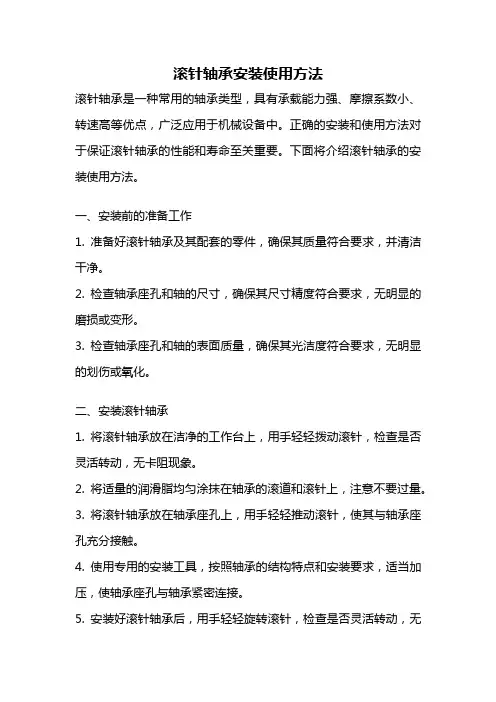 滚针轴承安装使用方法

滚针轴承是一种常用的轴承类型，具有承载能力强、摩擦系数小、转速高等优点，广泛应用于机械设备中。正确的安装和使用方法对于保证滚针轴承的性能和寿命至关重要。下面将介绍滚针轴承的安装使用方法。

一、安装前的准备工作

1. 准备好滚针轴承及其配套的零件，确保其质量符合要求，并清洁干净。

2. 检查轴承座孔和轴的尺寸，确保其尺寸精度符合要求，无明显的磨损或变形。

3. 检查轴承座孔和轴的表面质量，确保其光洁度符合要求，无明显的划伤或氧化。

二、安装滚针轴承

1. 将滚针轴承放在洁净的工作台上，用手轻轻拨动滚针，检查是否灵活转动，无卡阻现象。

2. 将适量的润滑脂均匀涂抹在轴承的滚道和滚针上，注意不要过量。

3. 将滚针轴承放在轴承座孔上，用手轻轻推动滚针，使其与轴承座孔充分接触。

4. 使用专用的安装工具，按照轴承的结构特点和安装要求，适当加压，使轴承座孔与轴承紧密连接。

5. 安装好滚针轴承后，用手轻轻旋转滚针，检查是否灵活转动，无